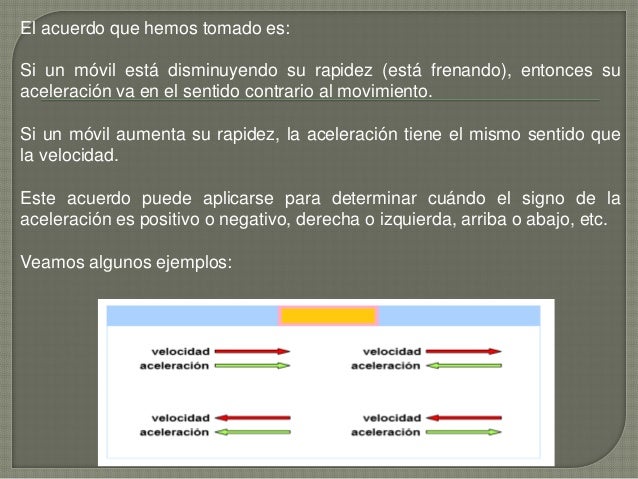 El acuerdo que hemos tomado es:

Si un móvil está disminuyendo su rapidez (está frenando), entonces su aceleración va en el sentido contrario al movimiento.

Si un móvil aumenta su rapidez, la aceleración tiene el mismo sentido que la velocidad.

Este acuerdo puede aplicarse para determinar cuándo el signo de la aceleración es positivo o negativo, derecha o izquierda, arriba o abajo, etc.

Veamos algunos ejemplos:

velocidad
aceleración

velocidad
aceleración

velocidad
aceleración

velocidad
aceleración